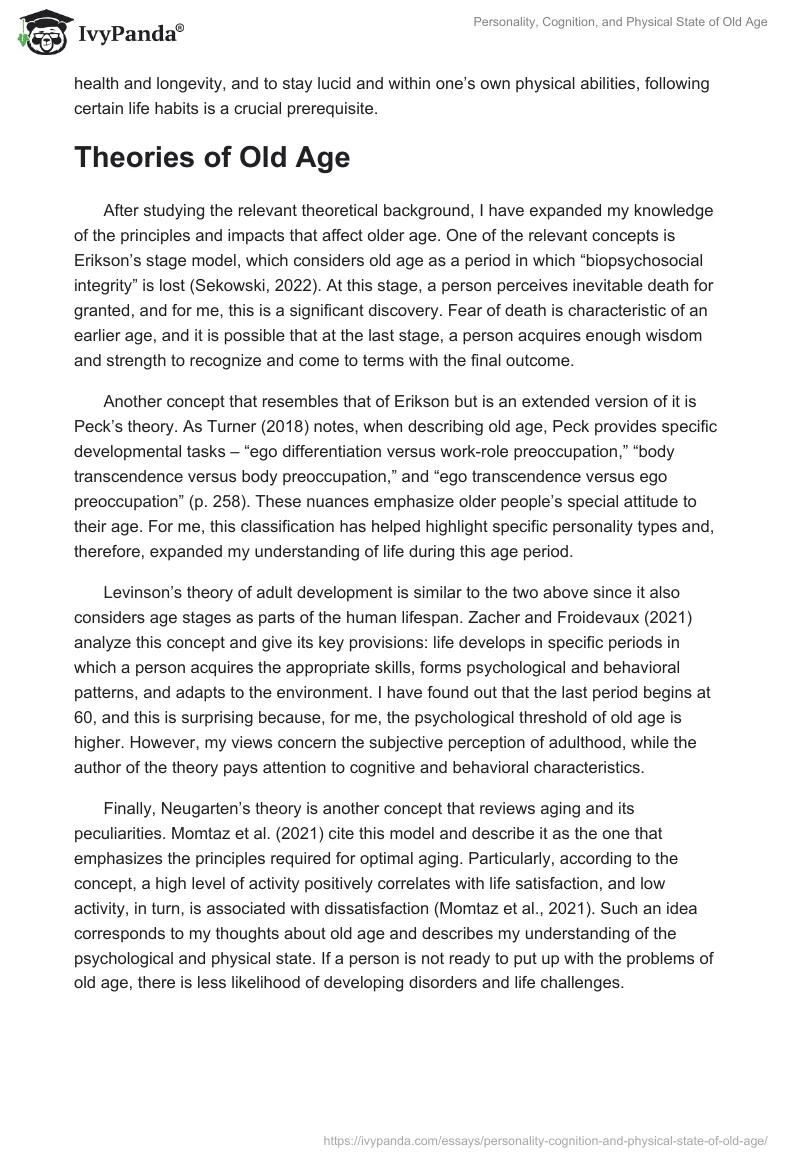 IvyPanda®

Personality, Cognition, and Physical State of Old Age

health and longevity, and to stay lucid and within one's own physical abilities, following certain life habits is a crucial prerequisite.

Theories of Old Age

After studying the relevant theoretical background, I have expanded my knowledge of the principles and impacts that affect older age. One of the relevant concepts is Erikson's stage model, which considers old age as a period in which "biopsychosocial integrity" is lost (Sekowski, 2022). At this stage, a person perceives inevitable death for granted, and for me, this is a significant discovery. Fear of death is characteristic of an earlier age, and it is possible that at the last stage, a person acquires enough wisdom and strength to recognize and come to terms with the final outcome.

Another concept that resembles that of Erikson but is an extended version of it is Peck's theory. As Turner (2018) notes, when describing old age, Peck provides specific developmental tasks – "ego differentiation versus work-role preoccupation," "body transcendence versus body preoccupation," and "ego transcendence versus ego preoccupation" (p. 258). These nuances emphasize older people's special attitude to their age. For me, this classification has helped highlight specific personality types and, therefore, expanded my understanding of life during this age period.

Levinson's theory of adult development is similar to the two above since it also considers age stages as parts of the human lifespan. Zacher and Froidevaux (2021) analyze this concept and give its key provisions: life develops in specific periods in which a person acquires the appropriate skills, forms psychological and behavioral patterns, and adapts to the environment. I have found out that the last period begins at 60, and this is surprising because, for me, the psychological threshold of old age is higher. However, my views concern the subjective perception of adulthood, while the author of the theory pays attention to cognitive and behavioral characteristics.

Finally, Neugarten's theory is another concept that reviews aging and its peculiarities. Momtaz et al. (2021) cite this model and describe it as the one that emphasizes the principles required for optimal aging. Particularly, according to the concept, a high level of activity positively correlates with life satisfaction, and low activity, in turn, is associated with dissatisfaction (Momtaz et al., 2021). Such an idea corresponds to my thoughts about old age and describes my understanding of the psychological and physical state. If a person is not ready to put up with the problems of old age, there is less likelihood of developing disorders and life challenges.

https://ivypanda.com/essays/personality-cognition-and-physical-state-of-old-age/